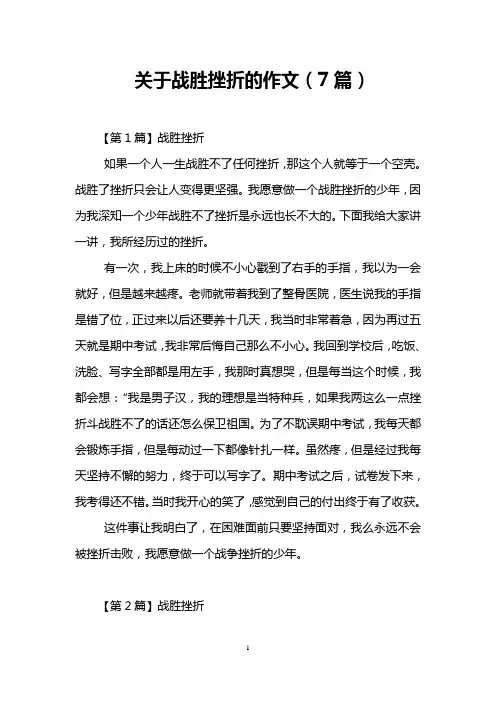 关于战胜挫折的作文（7篇）

【第1篇】战胜挫折

如果一个人一生战胜不了任何挫折，那这个人就等于一个空壳。战胜了挫折只会让人变得更坚强。我愿意做一个战胜挫折的少年，因为我深知一个少年战胜不了挫折是永远也长不大的。下面我给大家讲一讲，我所经历过的挫折。

有一次，我上床的时候不小心戳到了右手的手指，我以为一会就好，但是越来越疼。老师就带着我到了整骨医院，医生说我的手指是错了位，正过来以后还要养十几天，我当时非常着急，因为再过五天就是期中考试，我非常后悔自己那么不小心。我回到学校后，吃饭、洗脸、写字全部都是用左手，我那时真想哭，但是每当这个时候，我都会想："我是男子汉，我的理想是当特种兵，如果我两这么一点挫折斗战胜不了的话还怎么保卫祖国。为了不耽误期中考试，我每天都会锻炼手指，但是每动过一下都像针扎一样。虽然疼，但是经过我每天坚持不懈的努力，终于可以写字了。期中考试之后，试卷发下来，我考得还不错。当时我开心的笑了，感觉到自己的付出终于有了收获。

这件事让我明白了，在困难面前只要坚持面对，我么永远不会被挫折击败，我愿意做一个战争挫折的少年。

【第2篇】战胜挫折

1